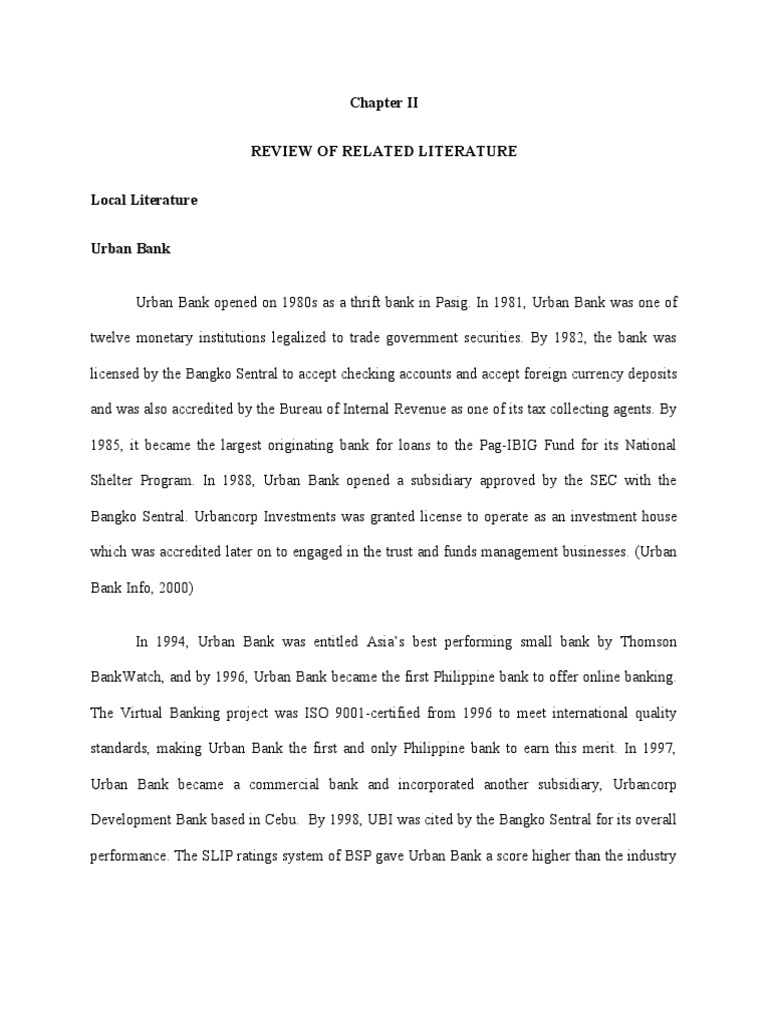 Chapter II

REVIEW OF RELATED LITERATURE

Local Literature

Urban Bank

Urban Bank opened on 1980s as a thrift bank in Pasig. In 1981, Urban Bank was one of twelve monetary institutions legalized to trade government securities. By 1982, the bank was licensed by the Bangko Sentral to accept checking accounts and accept foreign currency deposits and was also accredited by the Bureau of Internal Revenue as one of its tax collecting agents. By 1985, it became the largest originating bank for loans to the Pag-IBIG Fund for its National Shelter Program. In 1988, Urban Bank opened a subsidiary approved by the SEC with the Bangko Sentral. Urbancorp Investments was granted license to operate as an investment house which was accredited later on to engaged in the trust and funds management businesses. (Urban Bank Info, 2000)

In 1994, Urban Bank was entitled Asia's best performing small bank by Thomson BankWatch, and by 1996, Urban Bank became the first Philippine bank to offer online banking. The Virtual Banking project was ISO 9001-certified from 1996 to meet international quality standards, making Urban Bank the first and only Philippine bank to earn this merit. In 1997, Urban Bank became a commercial bank and incorporated another subsidiary, Urbancorp Development Bank based in Cebu. By 1998, UBI was cited by the Bangko Sentral for its overall performance. The SLIP ratings system of BSP gave Urban Bank a score higher than the industry